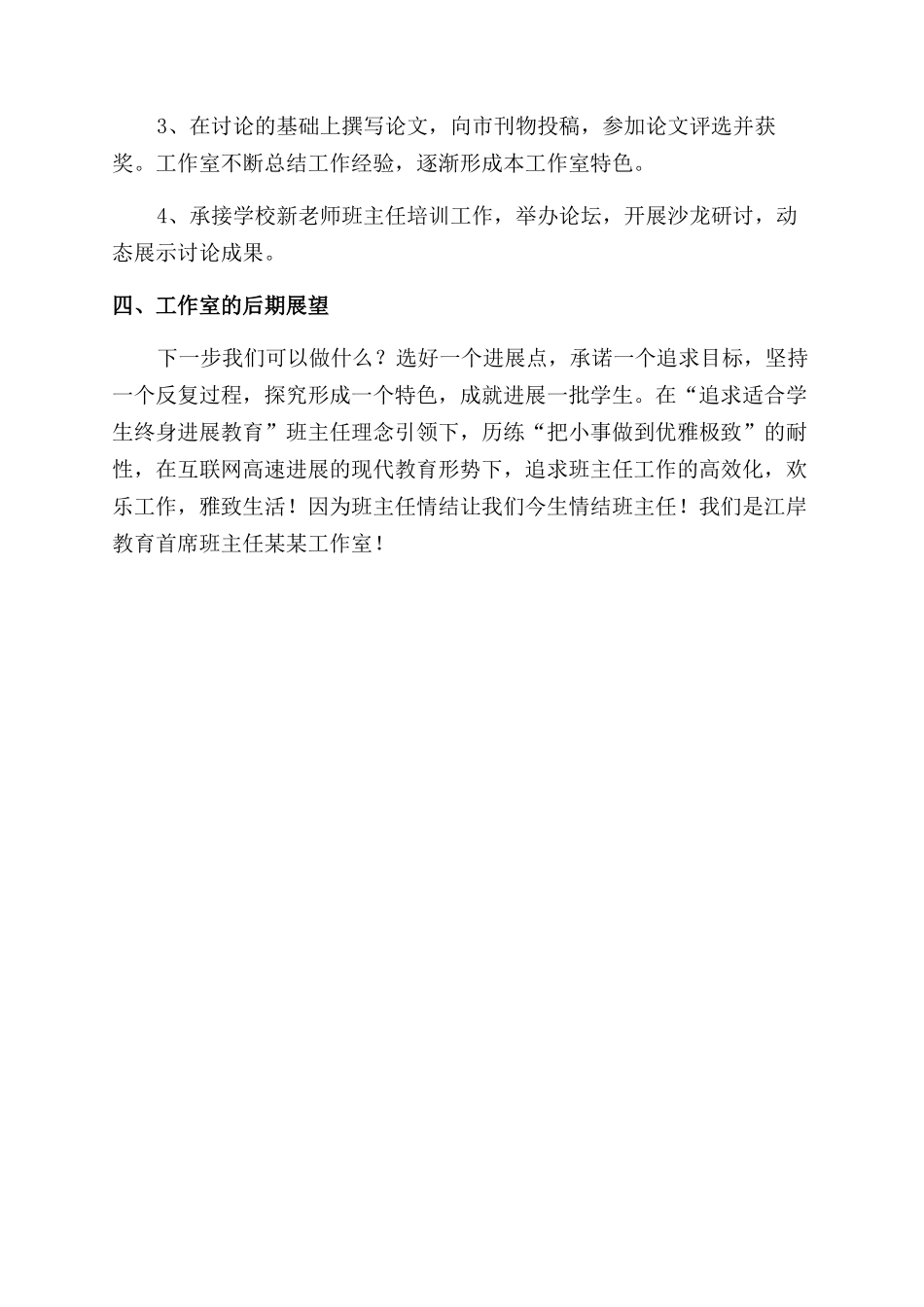 3、在讨论的基础上撰写论文，向市刊物投稿，参加论文评选并获奖。工作室不断总结工作经验，逐渐形成本工作室特色。

4、承接学校新老师班主任培训工作，举办论坛，开展沙龙研讨，动态展示讨论成果。

四、工作室的后期展望

下一步我们可以做什么？选好一个进展点，承诺一个追求目标，坚持一个反复过程，探究形成一个特色，成就进展一批学生。在“追求适合学生终身进展教育”班主任理念引领下，历练“把小事做到优雅极致”的耐性，在互联网高速进展的现代教育形势下，追求班主任工作的高效化，欢乐工作，雅致生活！因为班主任情结让我们今生情结班主任！我们是江岸教育首席班主任某某工作室！